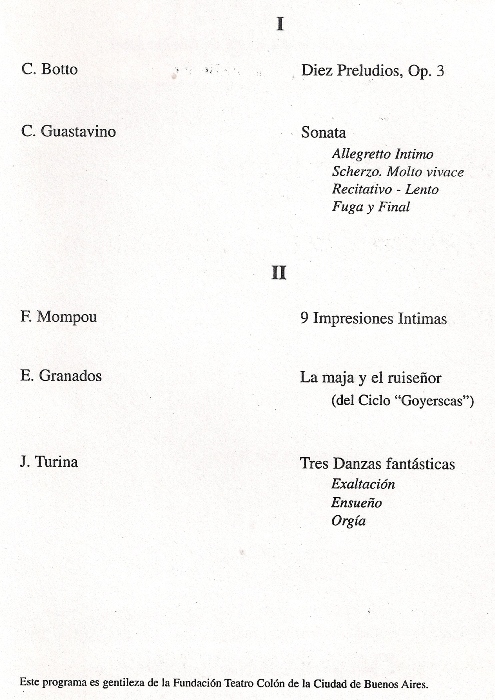 I

C. Botto

Diez Preludios, Op. 3

C. Guastavino

Sonata
Allegretto Intimo
Scherzo. Molto vivace
Recitativo - Lento
Fuga y Final

II

F. Mompou

9 Impresiones Intimas

E. Granados

La maja y el ruiseñor
(del Ciclo "Goyerscas")

J. Turina

Tres Danzas fantásticas
Exaltación
Ensueño
Orgía

Este programa es gentileza de la Fundación Teatro Colón de la Ciudad de Buenos Aires.